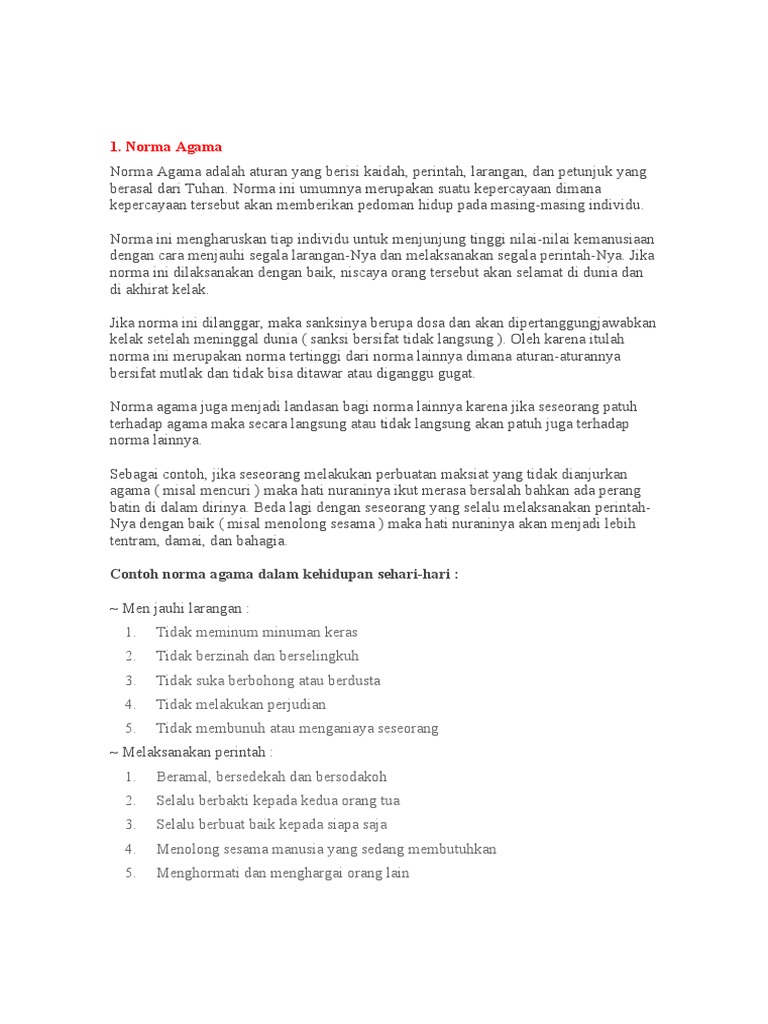 1. Norma Agama

Norma Agama adalah aturan yang berisi kaidah, perintah, larangan, dan petunjuk yang berasal dari Tuhan. Norma ini umumnya merupakan suatu kepercayaan dimana kepercayaan tersebut akan memberikan pedoman hidup pada masing-masing individu.

Norma ini mengharuskan tiap individu untuk menjunjung tinggi nilai-nilai kemanusiaan dengan cara menjauhi segala larangan-Nya dan melaksanakan segala perintah-Nya. Jika norma ini dilaksanakan dengan baik, niscaya orang tersebut akan selamat di dunia dan di akhirat kelak.

Jika norma ini dilanggar, maka sanksinya berupa dosa dan akan dipertanggungjawabkan kelak setelah meninggal dunia ( sanksi bersifat tidak langsung ). Oleh karena itulah norma ini merupakan norma tertinggi dari norma lainnya dimana aturan-aturannya bersifat mutlak dan tidak bisa ditawar atau diganggu gugat.

Norma agama juga menjadi landasan bagi norma lainnya karena jika seseorang patuh terhadap agama maka secara langsung atau tidak langsung akan patuh juga terhadap norma lainnya.

Sebagai contoh, jika seseorang melakukan perbuatan maksiat yang tidak dianjurkan agama ( misal mencuri ) maka hati nuraninya ikut merasa bersalah bahkan ada perang batin di dalam dirinya. Beda lagi dengan seseorang yang selalu melaksanakan perintah-Nya dengan baik ( misal menolong sesama ) maka hati nuraninya akan menjadi lebih tentram, damai, dan bahagia.

Contoh norma agama dalam kehidupan sehari-hari :

~ Men jauhi larangan :
1. Tidak meminum minuman keras
2. Tidak berzinah dan berselingkuh
3. Tidak suka berbohong atau berdusta
4. Tidak melakukan perjudian
5. Tidak membunuh atau menganiaya seseorang
~ Melaksanakan perintah :
1. Beramal, bersedekah dan bersodakoh
2. Selalu berbakti kepada kedua orang tua
3. Selalu berbuat baik kepada siapa saja
4. Menolong sesama manusia yang sedang membutuhkan
5. Menghormati dan menghargai orang lain